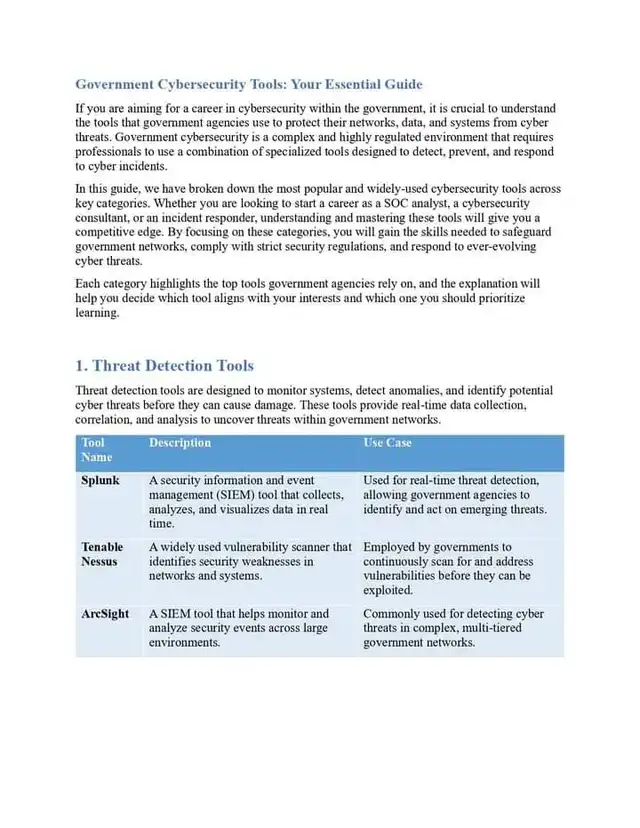 Government Cybersecurity Tools: Your Essential Guide

If you are aiming for a career in cybersecurity within the government, it is crucial to understand the tools that government agencies use to protect their networks, data, and systems from cyber threats. Government cybersecurity is a complex and highly regulated environment that requires professionals to use a combination of specialized tools designed to detect, prevent, and respond to cyber incidents.

In this guide, we have broken down the most popular and widely-used cybersecurity tools across key categories. Whether you are looking to start a career as a SOC analyst, a cybersecurity consultant, or an incident responder, understanding and mastering these tools will give you a competitive edge. By focusing on these categories, you will gain the skills needed to safeguard government networks, comply with strict security regulations, and respond to ever-evolving cyber threats.

Each category highlights the top tools government agencies rely on, and the explanation will help you decide which tool aligns with your interests and which one you should prioritize learning.

1. Threat Detection Tools

Threat detection tools are designed to monitor systems, detect anomalies, and identify potential cyber threats before they can cause damage. These tools provide real-time data collection, correlation, and analysis to uncover threats within government networks.

| Tool Name | Description | Use Case |
|---|---|---|
| Splunk | A security information and event management (SIEM) tool that collects, analyzes, and visualizes data in real time. | Used for real-time threat detection, allowing government agencies to identify and act on emerging threats. |
| Tenable Nessus | A widely used vulnerability scanner that identifies security weaknesses in networks and systems. | Employed by governments to continuously scan for and address vulnerabilities before they can be exploited. |
| ArcSight | A SIEM tool that helps monitor and analyze security events across large environments. | Commonly used for detecting cyber threats in complex, multi-tiered government networks. |